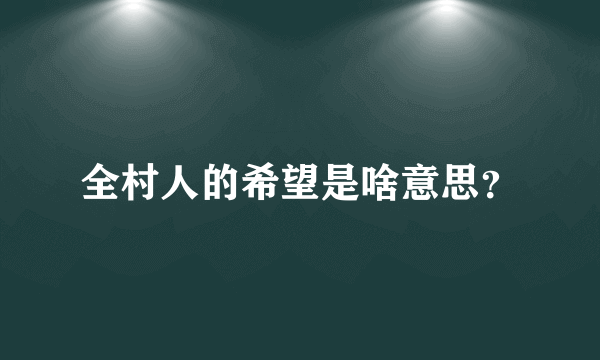 全村人的希望是啥意思?